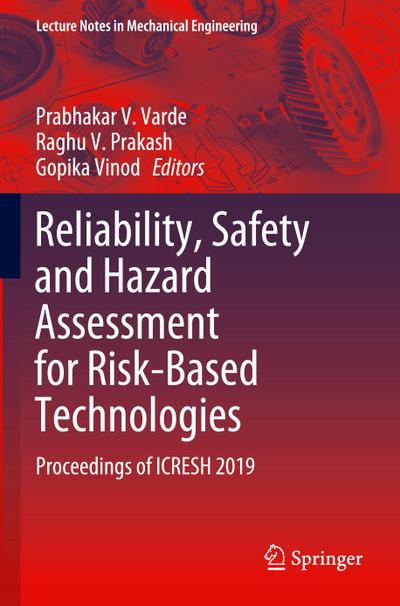 Lecture Notes in Mechanical Engineering

Prabhakar V. Varde
Raghu V. Prakash
Gopika Vinod Editors

Reliability, Safety and Hazard Assessment for Risk-Based Technologies

Proceedings of ICRESH 2019

Springer